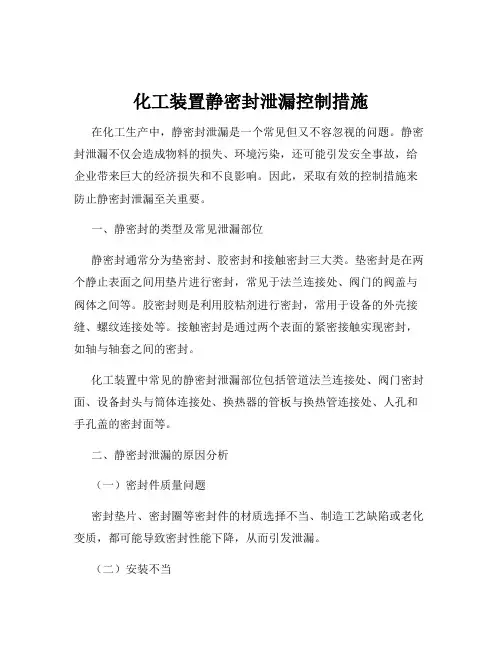 化工装置静密封泄漏控制措施

在化工生产中，静密封泄漏是一个常见但又不容忽视的问题。静密封泄漏不仅会造成物料的损失、环境污染，还可能引发安全事故，给企业带来巨大的经济损失和不良影响。因此，采取有效的控制措施来防止静密封泄漏至关重要。

一、静密封的类型及常见泄漏部位

静密封通常分为垫密封、胶密封和接触密封三大类。垫密封是在两个静止表面之间用垫片进行密封，常见于法兰连接处、阀门的阀盖与阀体之间等。胶密封则是利用胶粘剂进行密封，常用于设备的外壳接缝、螺纹连接处等。接触密封是通过两个表面的紧密接触实现密封，如轴与轴套之间的密封。

化工装置中常见的静密封泄漏部位包括管道法兰连接处、阀门密封面、设备封头与筒体连接处、换热器的管板与换热管连接处、人孔和手孔盖的密封面等。

二、静密封泄漏的原因分析

（一）密封件质量问题

密封垫片、密封圈等密封件的材质选择不当、制造工艺缺陷或老化变质，都可能导致密封性能下降，从而引发泄漏。

（二）安装不当